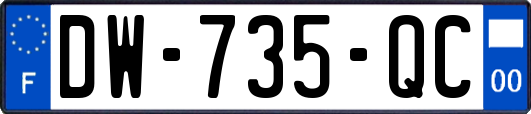 F
DW-735-QC
00